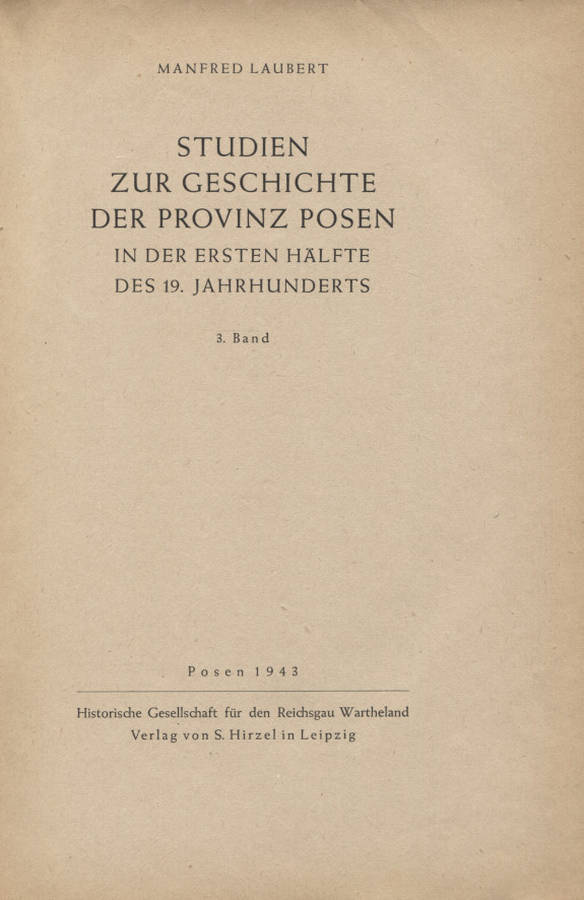 MANFRED LAUBERT

STUDIEN
ZUR GESCHICHTE
DER PROVINZ POSEN
IN DER ERSTEN HÄLFTE
DES 19. JAHRHUNDERTS

3. Band

Posen 1943

Historische Gesellschaft für den Reichsgau Wartheland
Verlag von S. Hirzel in Leipzig